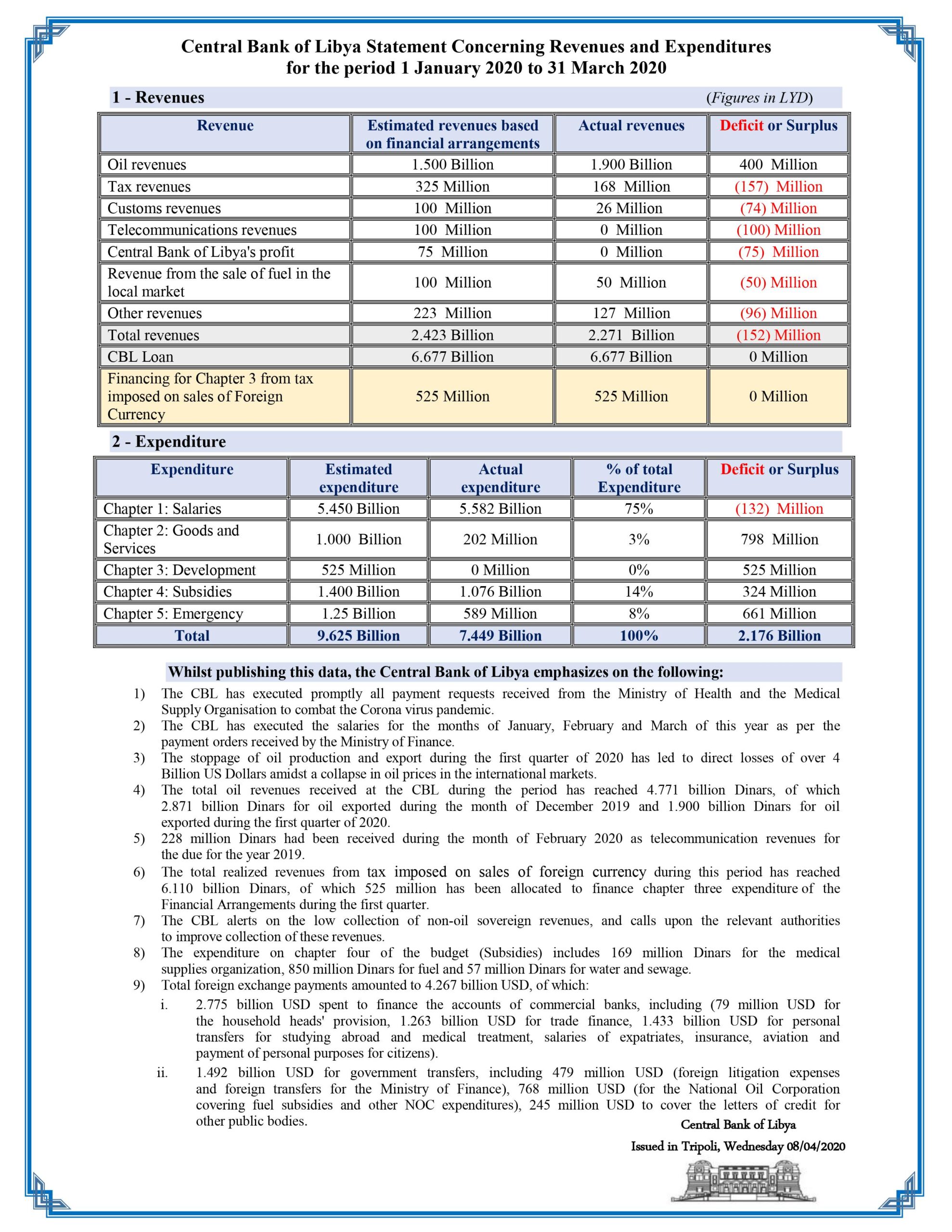 Central Bank of Libya Statement Concerning Revenues and Expenditures for the period 1 January 2020 to 31 March 2020

1 - Revenues

(Figures in LYD)

| Revenue | Estimated revenues based on financial arrangements | Actual revenues | Deficit or Surplus |
|---|---|---|---|
| Oil revenues | 1.500 Billion | 1.900 Billion | 400 Million |
| Tax revenues | 325 Million | 168 Million | (157) Million |
| Customs revenues | 100 Million | 26 Million | (74) Million |
| Telecommunications revenues | 100 Million | 0 Million | (100) Million |
| Central Bank of Libya's profit | 75 Million | 0 Million | (75) Million |
| Revenue from the sale of fuel in the local market | 100 Million | 50 Million | (50) Million |
| Other revenues | 223 Million | 127 Million | (96) Million |
| Total revenues | 2.423 Billion | 2.271 Billion | (152) Million |
| CBL Loan | 6.677 Billion | 6.677 Billion | 0 Million |
| Financing for Chapter 3 from tax imposed on sales of Foreign Currency | 525 Million | 525 Million | 0 Million |

2 - Expenditure

| Expenditure | Estimated expenditure | Actual expenditure | % of total Expenditure | Deficit or Surplus |
|---|---|---|---|---|
| Chapter 1: Salaries | 5.450 Billion | 5.582 Billion | 75% | (132) Million |
| Chapter 2: Goods and Services | 1.000 Billion | 202 Million | 3% | 798 Million |
| Chapter 3: Development | 525 Million | 0 Million | 0% | 525 Million |
| Chapter 4: Subsidies | 1.400 Billion | 1.076 Billion | 14% | 324 Million |
| Chapter 5: Emergency | 1.25 Billion | 589 Million | 8% | 661 Million |
| Total | 9.625 Billion | 7.449 Billion | 100% | 2.176 Billion |

Whilst publishing this data, the Central Bank of Libya emphasizes on the following:

1) The CBL has executed promptly all payment requests received from the Ministry of Health and the Medical Supply Organisation to combat the Corona virus pandemic.
2) The CBL has executed the salaries for the months of January, February and March of this year as per the payment orders received by the Ministry of Finance.
3) The stoppage of oil production and export during the first quarter of 2020 has led to direct losses of over 4 Billion US Dollars amidst a collapse in oil prices in the international markets.
4) The total oil revenues received at the CBL during the period has reached 4.771 billion Dinars, of which 2.871 billion Dinars for oil exported during the month of December 2019 and 1.900 billion Dinars for oil exported during the first quarter of 2020.
5) 228 million Dinars had been received during the month of February 2020 as telecommunication revenues for the due for the year 2019.
6) The total realized revenues from tax imposed on sales of foreign currency during this period has reached 6.110 billion Dinars, of which 525 million has been allocated to finance chapter three expenditure of the Financial Arrangements during the first quarter.
7) The CBL alerts on the low collection of non-oil sovereign revenues, and calls upon the relevant authorities to improve collection of these revenues.
8) The expenditure on chapter four of the budget (Subsidies) includes 169 million Dinars for the medical supplies organization, 850 million Dinars for fuel and 57 million Dinars for water and sewage.
9) Total foreign exchange payments amounted to 4.267 billion USD, of which:
i. 2.775 billion USD spent to finance the accounts of commercial banks, including (79 million USD for the household heads' provision, 1.263 billion USD for trade finance, 1.433 billion USD for personal transfers for studying abroad and medical treatment, salaries of expatriates, insurance, aviation and payment of personal purposes for citizens).
ii. 1.492 billion USD for government transfers, including 479 million USD (foreign litigation expenses and foreign transfers for the Ministry of Finance), 768 million USD (for the National Oil Corporation covering fuel subsidies and other NOC expenditures), 245 million USD to cover the letters of credit for other public bodies.

Central Bank of Libya
Issued in Tripoli, Wednesday 08/04/2020